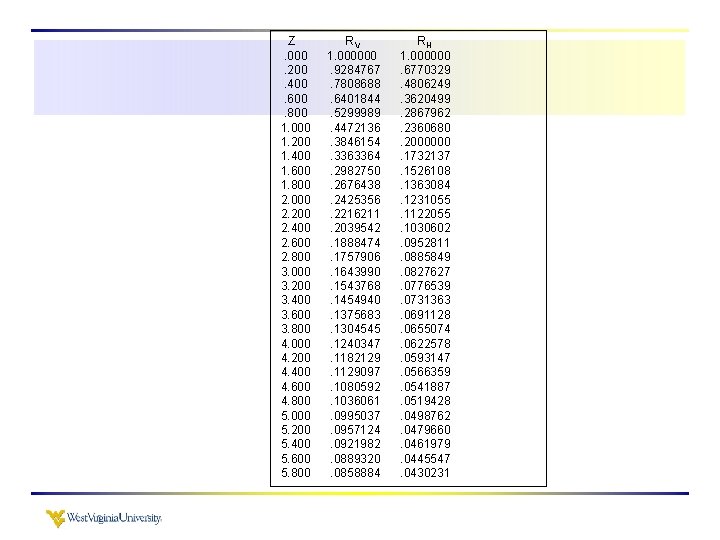 | Z | $R_V$ | $R_H$ |
|---|---|---|
| .000 | 1.000000 | 1.000000 |
| .200 | .9284767 | .6770329 |
| .400 | .7808688 | .4806249 |
| .600 | .6401844 | .3620499 |
| .800 | .5299989 | .2867962 |
| 1.000 | .4472136 | .2360680 |
| 1.200 | .3846154 | .2000000 |
| 1.400 | .3363364 | .1732137 |
| 1.600 | .2982750 | .1526108 |
| 1.800 | .2676438 | .1363084 |
| 2.000 | .2425356 | .1231055 |
| 2.200 | .2216211 | .1122055 |
| 2.400 | .2039542 | .1030602 |
| 2.600 | .1888474 | .0952811 |
| 2.800 | .1757906 | .0885849 |
| 3.000 | .1643990 | .0827627 |
| 3.200 | .1543768 | .0776539 |
| 3.400 | .1454940 | .0731363 |
| 3.600 | .1375683 | .0691128 |
| 3.800 | .1304545 | .0655074 |
| 4.000 | .1240347 | .0622578 |
| 4.200 | .1182129 | .0593147 |
| 4.400 | .1129097 | .0566359 |
| 4.600 | .1080592 | .0541887 |
| 4.800 | .1036061 | .0519428 |
| 5.000 | .0995037 | .0498762 |
| 5.200 | .0957124 | .0479660 |
| 5.400 | .0921982 | .0461979 |
| 5.600 | .0889320 | .0445547 |
| 5.800 | .0858884 | .0430231 |

WestVirginiaUniversity.